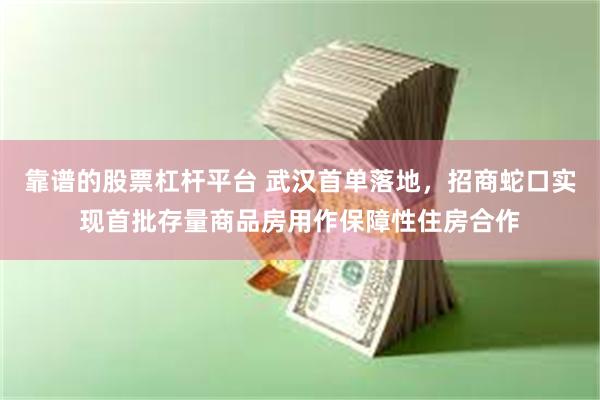 靠谱的股票杠杆平台 武汉首单落地，招商蛇口实现首批存量商品房用作保障性住房合作